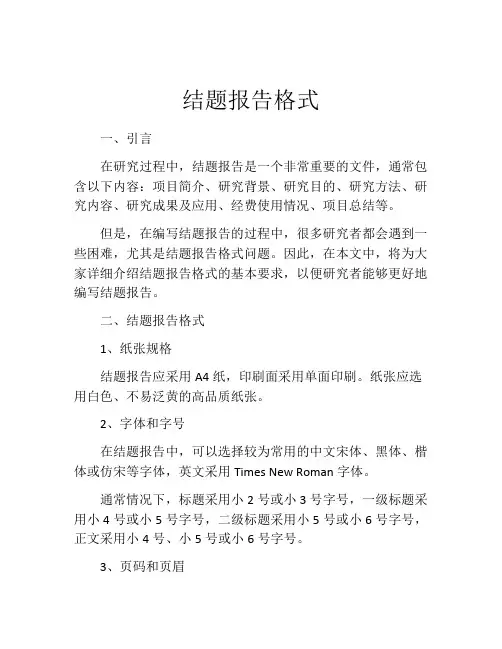 结题报告格式

一、引言

在研究过程中，结题报告是一个非常重要的文件，通常包含以下内容：项目简介、研究背景、研究目的、研究方法、研究内容、研究成果及应用、经费使用情况、项目总结等。

但是，在编写结题报告的过程中，很多研究者都会遇到一些困难，尤其是结题报告格式问题。因此，在本文中，将为大家详细介绍结题报告格式的基本要求，以便研究者能够更好地编写结题报告。

二、结题报告格式

1、纸张规格

结题报告应采用 A4 纸，印刷面采用单面印刷。纸张应选用白色、不易泛黄的高品质纸张。

2、字体和字号

在结题报告中，可以选择较为常用的中文宋体、黑体、楷体或仿宋等字体，英文采用 Times New Roman 字体。

通常情况下，标题采用小 2 号或小 3 号字号，一级标题采用小 4 号或小 5 号字号，二级标题采用小 5 号或小 6 号字号，正文采用小 4 号、小 5 号或小 6 号字号。

3、页码和页眉